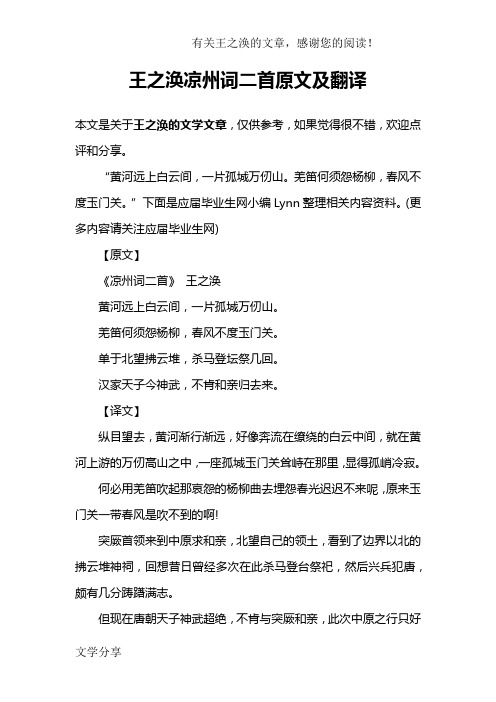 有关王之涣的文章，感谢您的阅读！

王之涣凉州词二首原文及翻译

本文是关于王之涣的文学文章，仅供参考，如果觉得很不错，欢迎点评和分享。

“黄河远上白云间，一片孤城万仞山。羌笛何须怨杨柳，春风不度玉门关。”下面是应届毕业生网小编 Lynn 整理相关内容资料。(更多内容请关注应届毕业生网)

【原文】

《凉州词二首》 王之涣

黄河远上白云间，一片孤城万仞山。

羌笛何须怨杨柳，春风不度玉门关。

单于北望拂云堆，杀马登坛祭几回。

汉家天子今神武，不肯和亲归去来。

【译文】

纵目望去，黄河渐行渐远，好像奔流在缭绕的白云中间，就在黄河上游的万仞高山之中，一座孤城玉门关耸峙在那里，显得孤峭冷寂。

何必用羌笛吹起那哀怨的杨柳曲去埋怨春光迟迟不来呢，原来玉门关一带春风是吹不到的啊!

突厥首领来到中原求和亲，北望自己的领土，看到了边界以北的拂云堆神祠，回想昔日曾经多次在此杀马登台祭祀，然后兴兵犯唐，颇有几分踌躇满志。

但现在唐朝天子神武超绝，不肯与突厥和亲，此次中原之行只好

文学分享